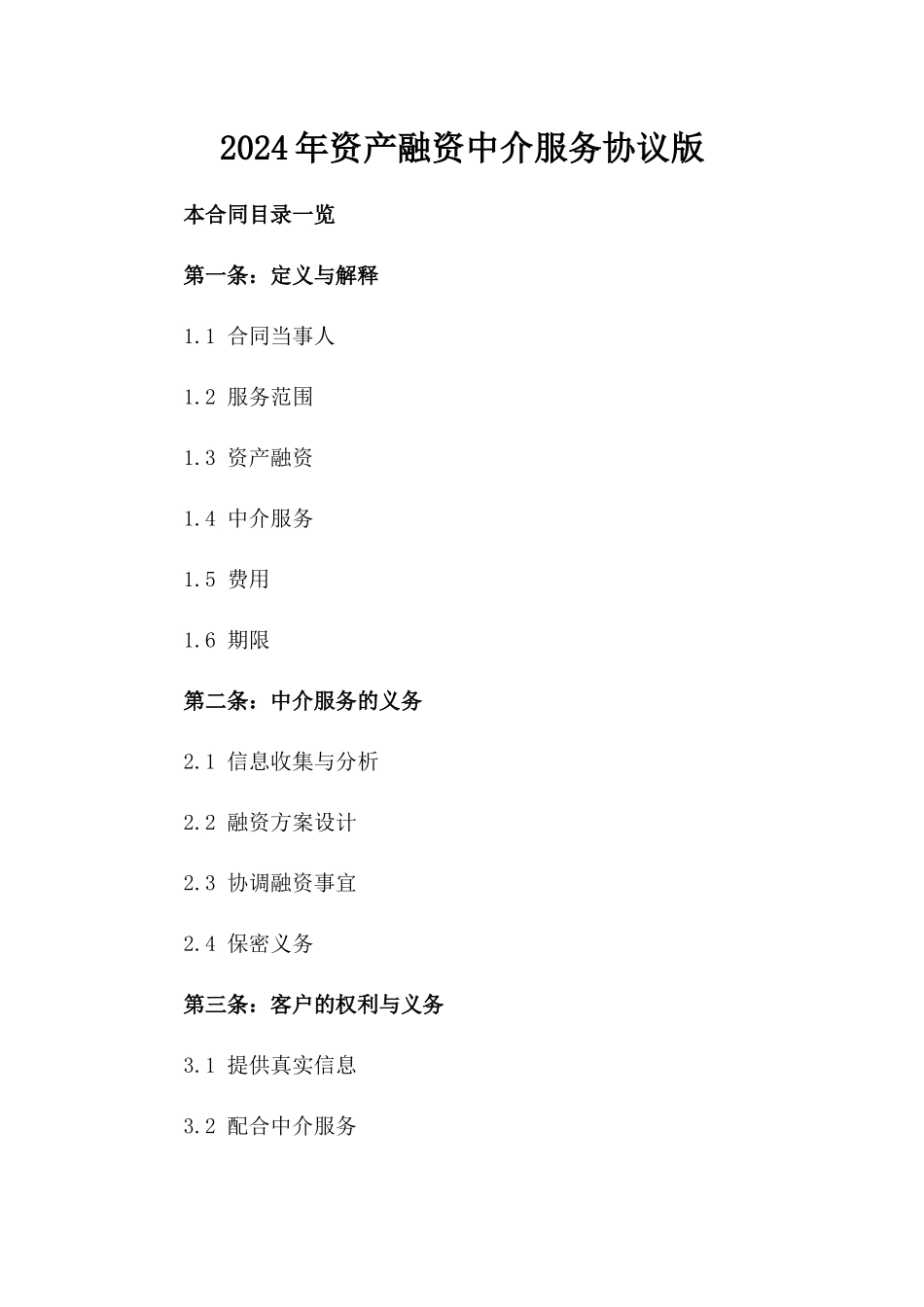 2024年资产融资中介服务协议版

本合同目录一览

第一条：定义与解释

1.1 合同当事人

1.2 服务范围

1.3 资产融资

1.4 中介服务

1.5 费用

1.6 期限

第二条：中介服务的义务

2.1 信息收集与分析

2.2 融资方案设计

2.3 协调融资事宜

2.4 保密义务

第三条：客户的权利与义务

3.1 提供真实信息

3.2 配合中介服务